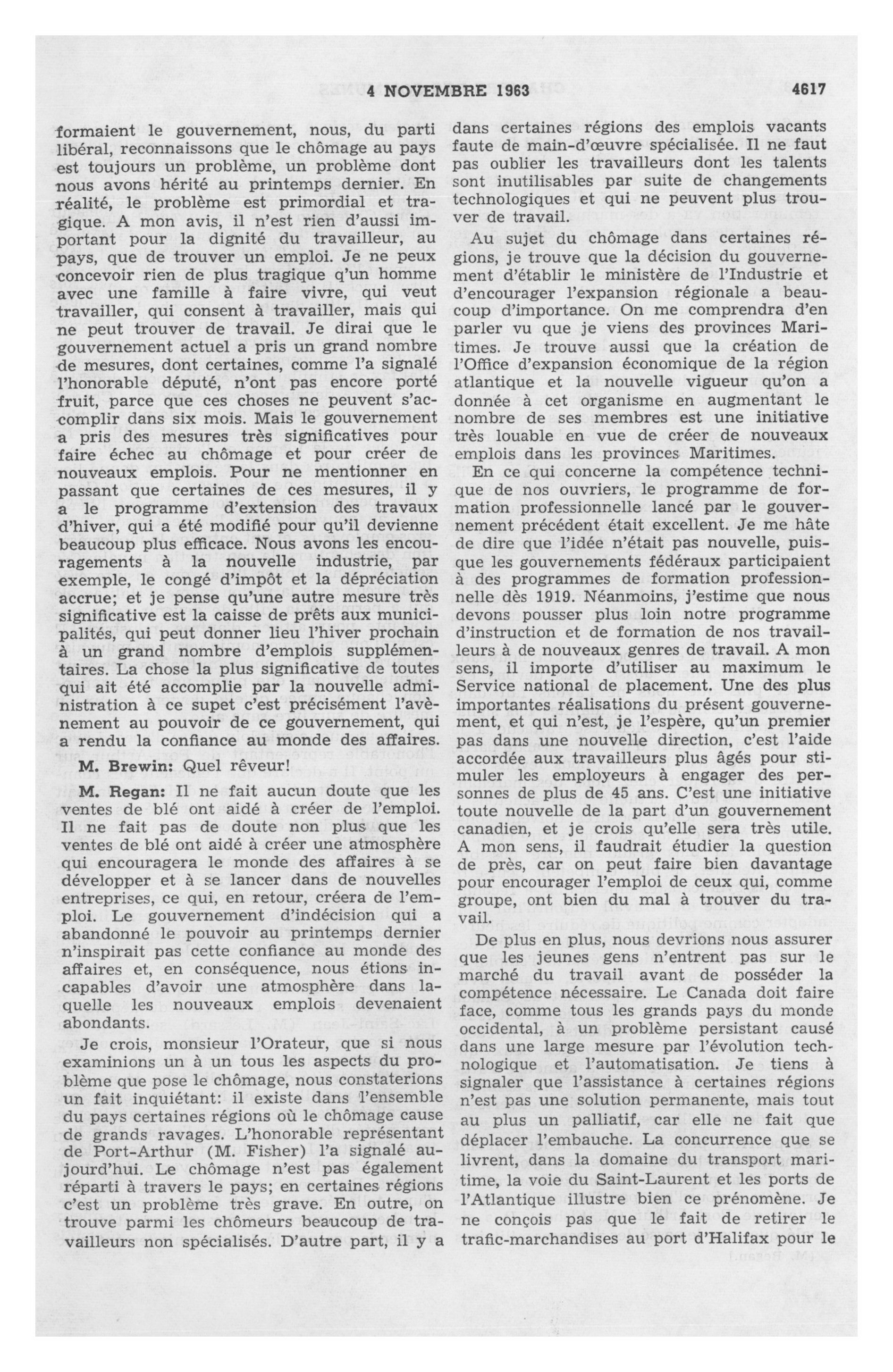 4 NOVEMBRE 1963 4617

formaient le gouvernement, nous, du parti libéral, reconnaissons que le chômage au pays est toujours un problème, un problème dont nous avons hérité au printemps dernier. En réalité, le problème est primordial et tragique. A mon avis, il n'est rien d'aussi important pour la dignité du travailleur, au pays, que de trouver un emploi. Je ne peux concevoir rien de plus tragique q'un homme avec une famille à faire vivre, qui veut travailler, qui consent à travailler, mais qui ne peut trouver de travail. Je dirai que le gouvernement actuel a pris un grand nombre de mesures, dont certaines, comme l'a signalé l'honorable député, n'ont pas encore porté fruit, parce que ces choses ne peuvent s'accomplir dans six mois. Mais le gouvernement a pris des mesures très significatives pour faire échec au chômage et pour créer de nouveaux emplois. Pour ne mentionner en passant que certaines de ces mesures, il y a le programme d'extension des travaux d'hiver, qui a été modifié pour qu'il devienne beaucoup plus efficace. Nous avons les encouragements à la nouvelle industrie, par exemple, le congé d'impôt et la dépréciation accrue; et je pense qu'une autre mesure très significative est la caisse de prêts aux municipalités, qui peut donner lieu l'hiver prochain à un grand nombre d'emplois supplémentaires. La chose la plus significative de toutes qui ait été accomplie par la nouvelle administration à ce supet c'est précisément l'avènement au pouvoir de ce gouvernement, qui a rendu la confiance au monde des affaires.

M. Brewin: Quel rêveur!

M. Regan: Il ne fait aucun doute que les ventes de blé ont aidé à créer de l'emploi. Il ne fait pas de doute non plus que les ventes de blé ont aidé à créer une atmosphère qui encouragera le monde des affaires à se développer et à se lancer dans de nouvelles entreprises, ce qui, en retour, créera de l'emploi. Le gouvernement d'indécision qui a abandonné le pouvoir au printemps dernier n'inspirait pas cette confiance au monde des affaires et, en conséquence, nous étions incapables d'avoir une atmosphère dans laquelle les nouveaux emplois devenaient abondants.

Je crois, monsieur l'Orateur, que si nous examinions un à un tous les aspects du problème que pose le chômage, nous constaterions un fait inquiétant: il existe dans l'ensemble du pays certaines régions où le chômage cause de grands ravages. L'honorable représentant de Port-Arthur (M. Fisher) l'a signalé aujourd'hui. Le chômage n'est pas également réparti à travers le pays; en certaines régions c'est un problème très grave. En outre, on trouve parmi les chômeurs beaucoup de travailleurs non spécialisés. D'autre part, il y a dans certaines régions des emplois vacants faute de main-d'œuvre spécialisée. Il ne faut pas oublier les travailleurs dont les talents sont inutilisables par suite de changements technologiques et qui ne peuvent plus trouver de travail.

Au sujet du chômage dans certaines régions, je trouve que la décision du gouvernement d'établir le ministère de l'Industrie et d'encourager l'expansion régionale a beaucoup d'importance. On me comprendra d'en parler vu que je viens des provinces Maritimes. Je trouve aussi que la création de l'Office d'expansion économique de la région atlantique et la nouvelle vigueur qu'on a donnée à cet organisme en augmentant le nombre de ses membres est une initiative très louable en vue de créer de nouveaux emplois dans les provinces Maritimes.

En ce qui concerne la compétence technique de nos ouvriers, le programme de formation professionnelle lancé par le gouvernement précédent était excellent. Je me hâte de dire que l'idée n'était pas nouvelle, puisque les gouvernements fédéraux participaient à des programmes de formation professionnelle dès 1919. Néanmoins, j'estime que nous devons pousser plus loin notre programme d'instruction et de formation de nos travailleurs à de nouveaux genres de travail. A mon sens, il importe d'utiliser au maximum le Service national de placement. Une des plus importantes réalisations du présent gouvernement, et qui n'est, je l'espère, qu'un premier pas dans une nouvelle direction, c'est l'aide accordée aux travailleurs plus âgés pour stimuler les employeurs à engager des personnes de plus de 45 ans. C'est une initiative toute nouvelle de la part d'un gouvernement canadien, et je crois qu'elle sera très utile. A mon sens, il faudrait étudier la question de près, car on peut faire bien davantage pour encourager l'emploi de ceux qui, comme groupe, ont bien du mal à trouver du travail.

De plus en plus, nous devrions nous assurer que les jeunes gens n'entrent pas sur le marché du travail avant de posséder la compétence nécessaire. Le Canada doit faire face, comme tous les grands pays du monde occidental, à un problème persistant causé dans une large mesure par l'évolution technologique et l'automatisation. Je tiens à signaler que l'assistance à certaines régions n'est pas une solution permanente, mais tout au plus un palliatif, car elle ne fait que déplacer l'embauche. La concurrence que se livrent, dans la domaine du transport maritime, la voie du Saint-Laurent et les ports de l'Atlantique illustre bien ce prénomène. Je ne conçois pas que le fait de retirer le trafic-marchandises au port d'Halifax pour le